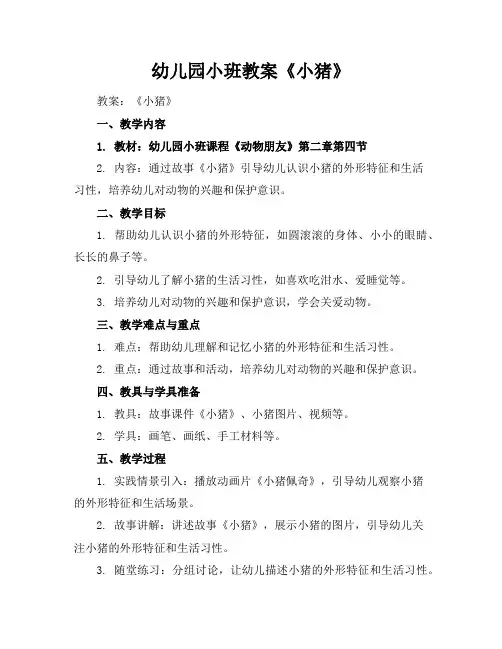 幼儿园小班教案《小猪》

教案：《小猪》

一、教学内容

1. 教材：幼儿园小班课程《动物朋友》第二章第四节

2. 内容：通过故事《小猪》引导幼儿认识小猪的外形特征和生活习性，培养幼儿对动物的兴趣和保护意识。

二、教学目标

1. 帮助幼儿认识小猪的外形特征，如圆滚滚的身体、小小的眼睛、长长的鼻子等。

2. 引导幼儿了解小猪的生活习性，如喜欢吃泔水、爱睡觉等。

3. 培养幼儿对动物的兴趣和保护意识，学会关爱动物。

三、教学难点与重点

1. 难点：帮助幼儿理解和记忆小猪的外形特征和生活习性。

2. 重点：通过故事和活动，培养幼儿对动物的兴趣和保护意识。

四、教具与学具准备

1. 教具：故事课件《小猪》、小猪图片、视频等。

2. 学具：画笔、画纸、手工材料等。

五、教学过程

1. 实践情景引入：播放动画片《小猪佩奇》，引导幼儿观察小猪的外形特征和生活场景。

2. 故事讲解：讲述故事《小猪》，展示小猪的图片，引导幼儿关注小猪的外形特征和生活习性。

3. 随堂练习：分组讨论，让幼儿描述小猪的外形特征和生活习性。